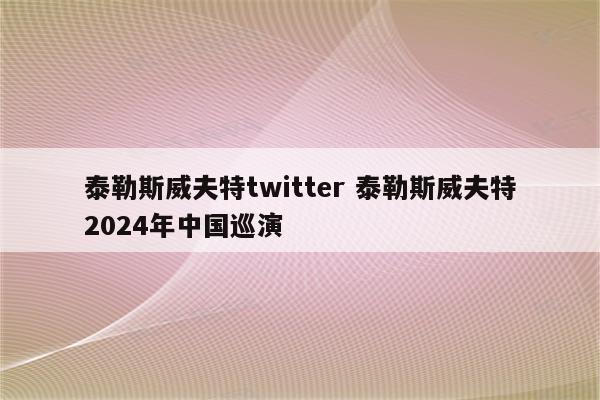 泰勒斯威夫特twitter 泰勒斯威夫特2024年中国巡演